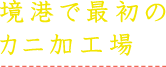 境港で最初の
カニ加工場